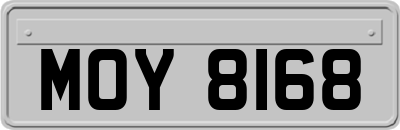 MOY 8168